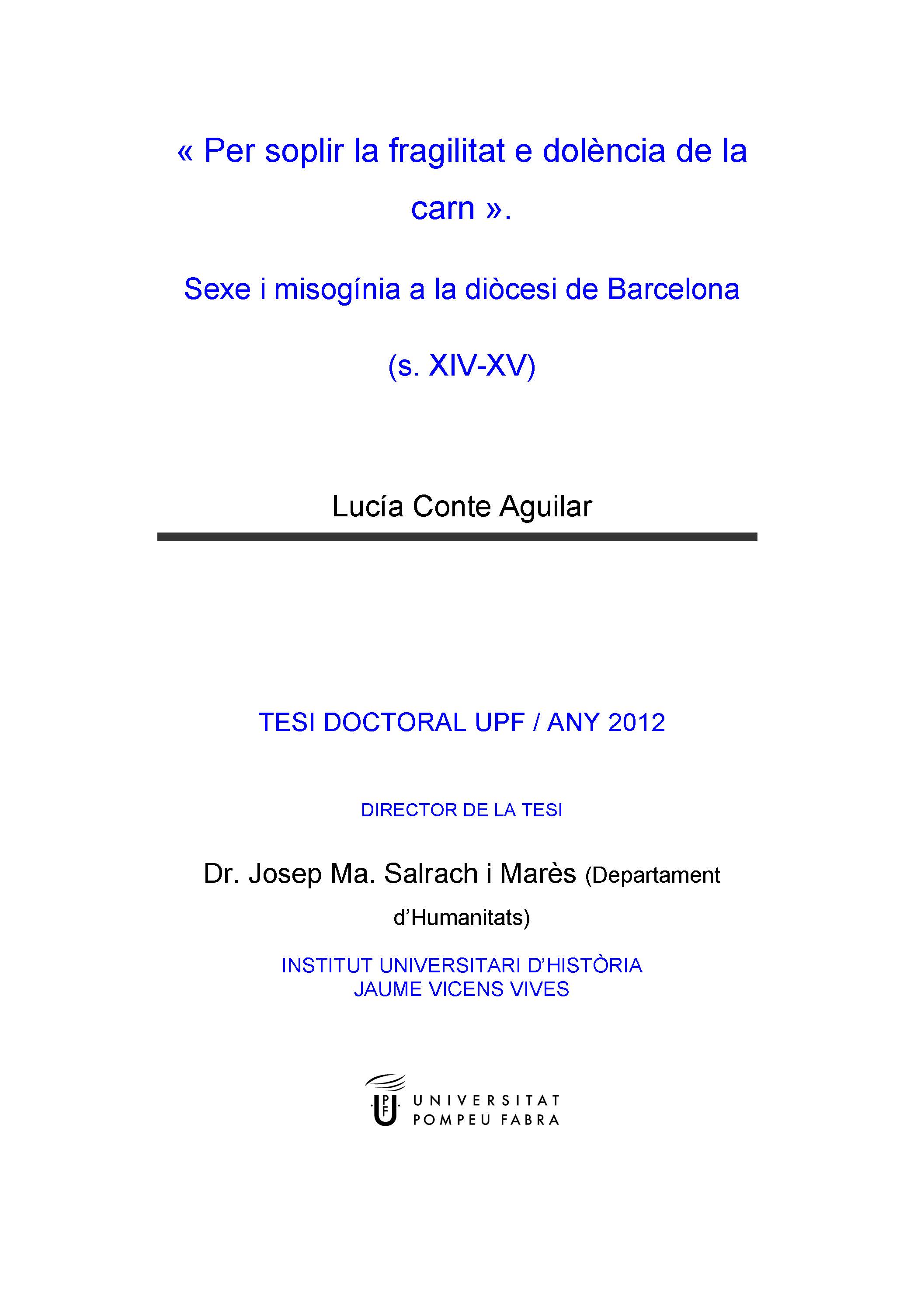 « Per soplir la fragilitat e dolència de la carn ».

Sexe i misogínia a la diòcesi de Barcelona

(s. XIV-XV)

Lucía Conte Aguilar

TESI DOCTORAL UPF / ANY 2012

DIRECTOR DE LA TESI

Dr. Josep Ma. Salrach i Marès (Departament d'Humanitats)

INSTITUT UNIVERSITARI D'HISTÒRIA JAUME VICENS VIVES

UPF UNIVERSITAT POMPEU FABRA